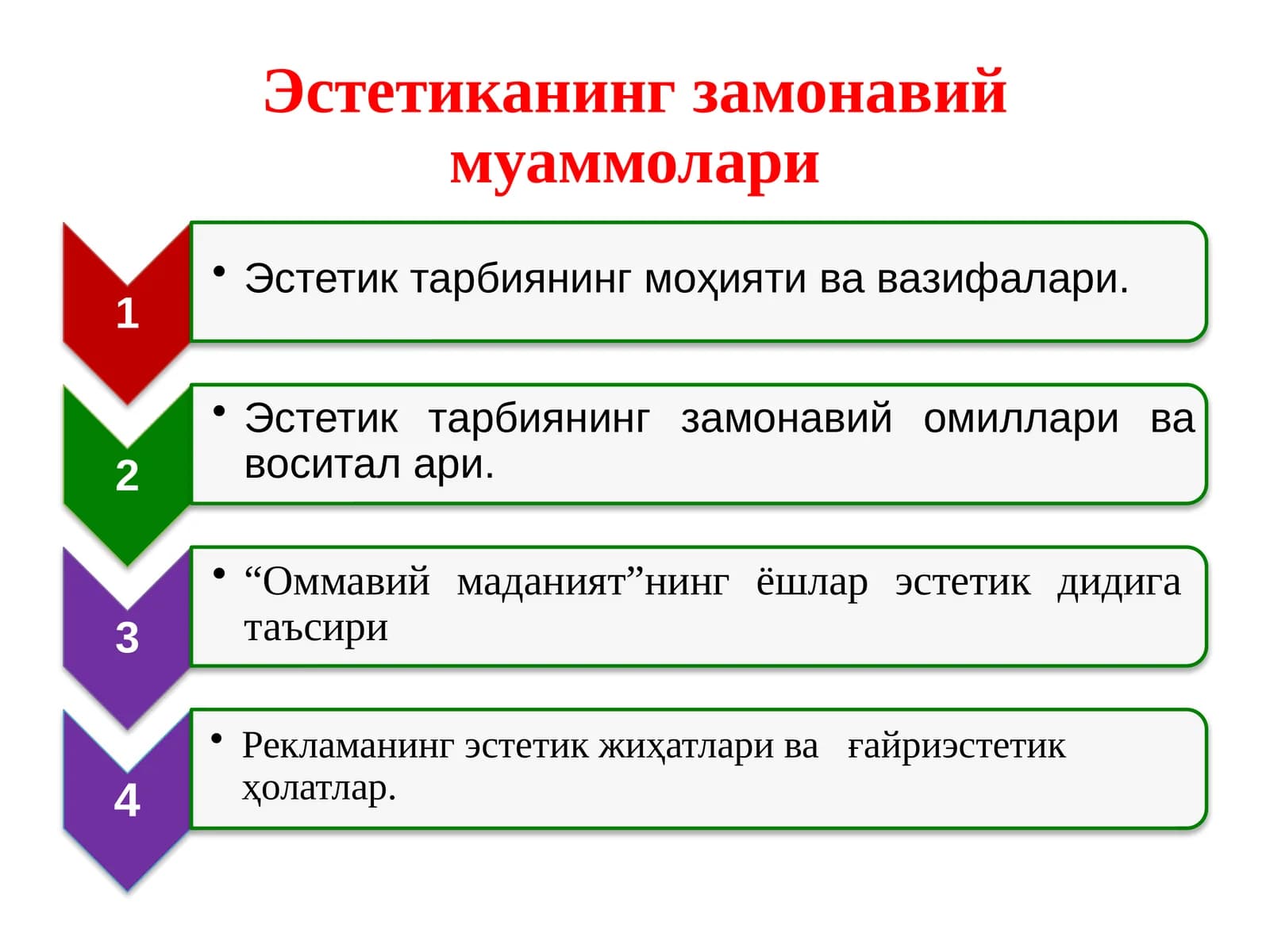 Эстетиканинг замонавий муаммолари

1

• Эстетик тарбиянинг моҳияти ва вазифалари.

2

• Эстетик тарбиянинг замонавий омиллари ва воситал ари.

3

• “Оммавий маданият”нинг ёшлар эстетик дидига таъсири

4

• Рекламанинг эстетик жиҳатлари ва ғайриэстетик ҳолатлар.